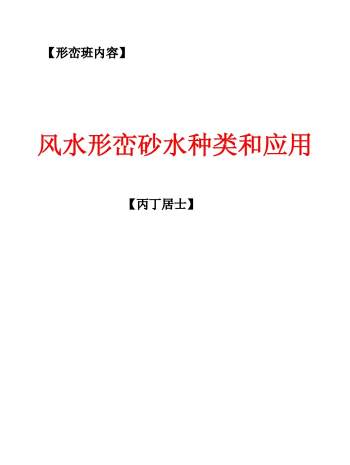 【形峦班内容】

风水形峦砂水种类和应用

【丙丁居士】